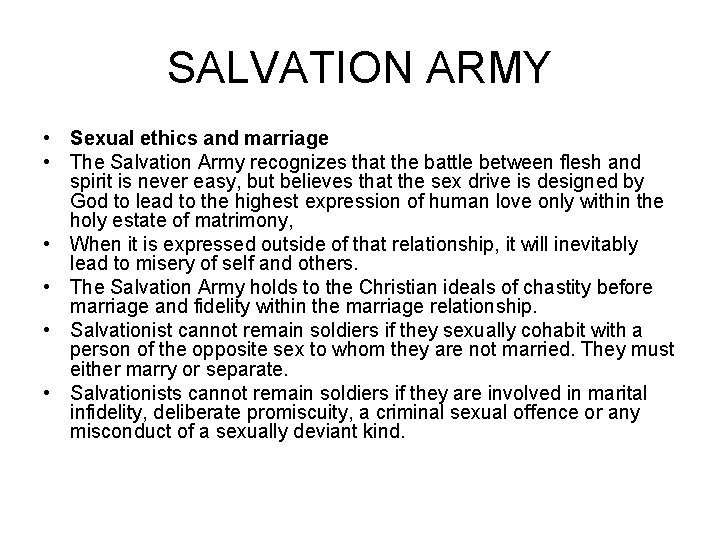 SALVATION ARMY

• Sexual ethics and marriage
• The Salvation Army recognizes that the battle between flesh and spirit is never easy, but believes that the sex drive is designed by God to lead to the highest expression of human love only within the holy estate of matrimony,
• When it is expressed outside of that relationship, it will inevitably lead to misery of self and others.
• The Salvation Army holds to the Christian ideals of chastity before marriage and fidelity within the marriage relationship.
• Salvationist cannot remain soldiers if they sexually cohabit with a person of the opposite sex to whom they are not married. They must either marry or separate.
• Salvationists cannot remain soldiers if they are involved in marital infidelity, deliberate promiscuity, a criminal sexual offence or any misconduct of a sexually deviant kind.